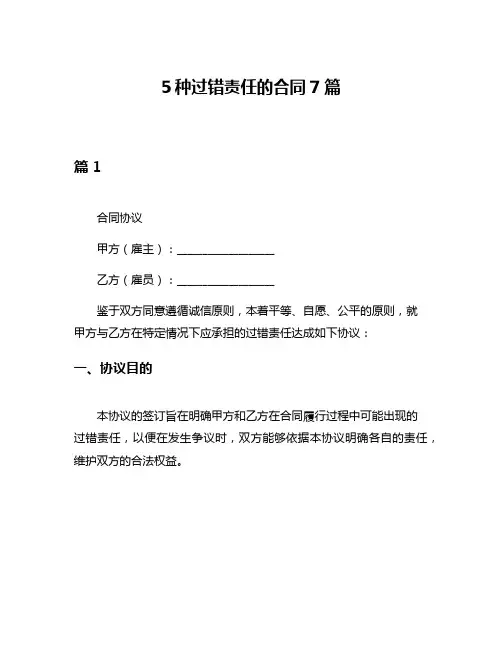 5 种过错责任的合同 7 篇

篇 1

合同协议

甲方（雇主）：________________

乙方（雇员）：________________

鉴于双方同意遵循诚信原则，本着平等、自愿、公平的原则，就甲方与乙方在特定情况下应承担的过错责任达成如下协议：

一、协议目的

本协议的签订旨在明确甲方和乙方在合同履行过程中可能出现的过错责任，以便在发生争议时，双方能够依据本协议明确各自的责任，维护双方的合法权益。